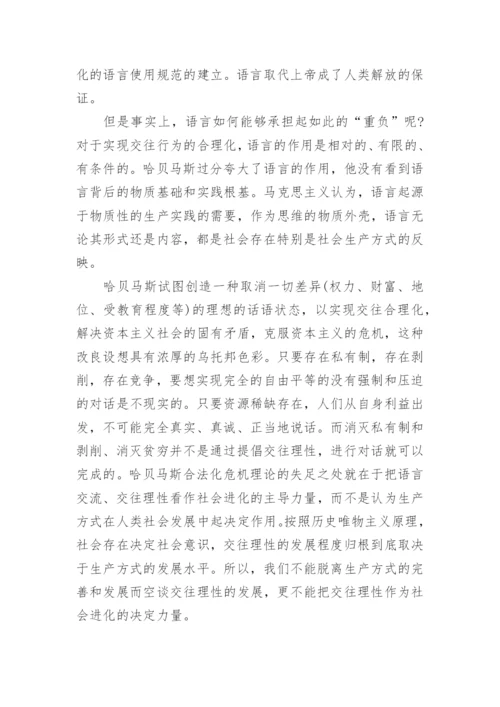 化的语言使用规范的建立。语言取代上帝成了人类解放的保证。

但是事实上，语言如何能够承担起如此的“重负”呢？对于实现交往行为的合理化，语言的作用是相对的、有限的、有条件的。哈贝马斯过分夸大了语言的作用，他没有看到语言背后的物质基础和实践根基。马克思主义认为，语言起源于物质性的生产实践的需要，作为思维的物质外壳，语言无论其形式还是内容，都是社会存在特别是社会生产方式的反映。

哈贝马斯试图创造一种取消一切差异(权力、财富、地位、受教育程度等)的理想的话语状态，以实现交往合理化，解决资本主义社会的固有矛盾，克服资本主义的危机，这种改良设想具有浓厚的乌托邦色彩。只要存在私有制，存在剥削，存在竞争，要想实现完全的自由平等的没有强制和压迫的对话是不现实的。只要资源稀缺存在，人们从自身利益出发，不可能完全真实、真诚、正当地说话。而消灭私有制和剥削、消灭贫穷并不是通过提倡交往理性，进行对话就可以完成的。哈贝马斯合法化危机理论的失足之处就在于把语言交流、交往理性看作社会进化的主导力量，而不是认为生产方式在人类社会发展中起决定作用。按照历史唯物主义原理，社会存在决定社会意识，交往理性的发展程度归根到底取决于生产方式的发展水平。所以，我们不能脱离生产方式的完善和发展而空谈交往理性的发展，更不能把交往理性作为社会进化的决定力量。